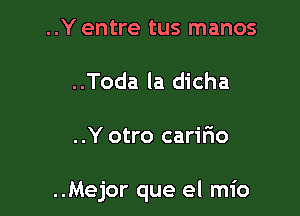 ..Y entre tus manos

..Toda la dicha

..Y otro cariño

..Mejor que el mío